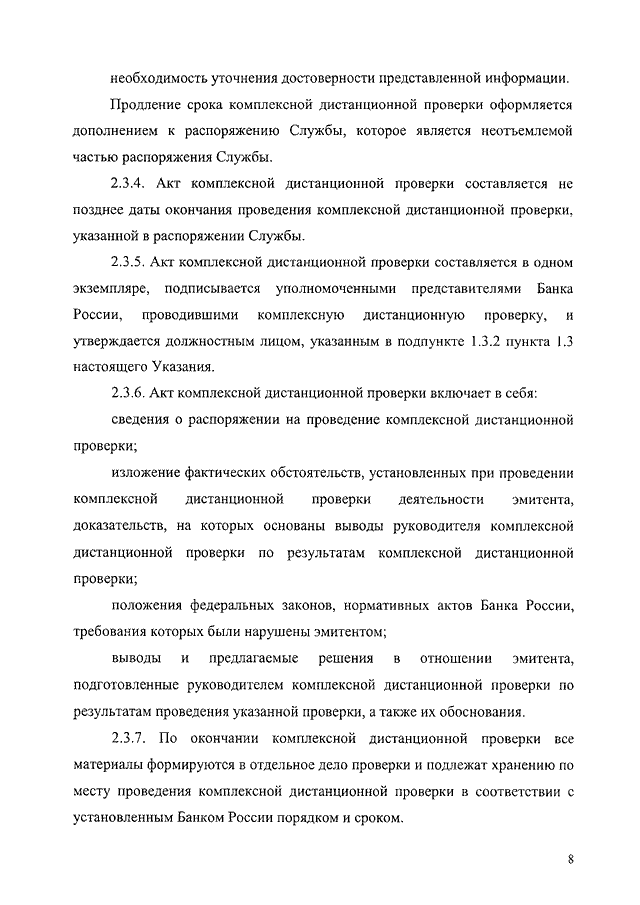 необходимость уточнения достоверности представленной информации.

Продление срока комплексной дистанционной проверки оформляется дополнением к распоряжению Службы, которое является неотъемлемой частью распоряжения Службы.

2.3.4. Акт комплексной дистанционной проверки составляется не позднее даты окончания проведения комплексной дистанционной проверки, указанной в распоряжении Службы.

2.3.5. Акт комплексной дистанционной проверки составляется в одном экземпляре, подписывается уполномоченными представителями Банка России, проводившими комплексную дистанционную проверку, и утверждается должностным лицом, указанным в подпункте 1.3.2 пункта 1.3 настоящего Указания.

2.3.6. Акт комплексной дистанционной проверки включает в себя:

сведения о распоряжении на проведение комплексной дистанционной проверки;

изложение фактических обстоятельств, установленных при проведении комплексной дистанционной проверки деятельности эмитента, доказательств, на которых основаны выводы руководителя комплексной дистанционной проверки по результатам комплексной дистанционной проверки;

положения федеральных законов, нормативных актов Банка России, требования которых были нарушены эмитентом;

выводы и предлагаемые решения в отношении эмитента, подготовленные руководителем комплексной дистанционной проверки по результатам проведения указанной проверки, а также их обоснования.

2.3.7. По окончании комплексной дистанционной проверки все материалы формируются в отдельное дело проверки и подлежат хранению по месту проведения комплексной дистанционной проверки в соответствии с установленным Банком России порядком и сроком.

8